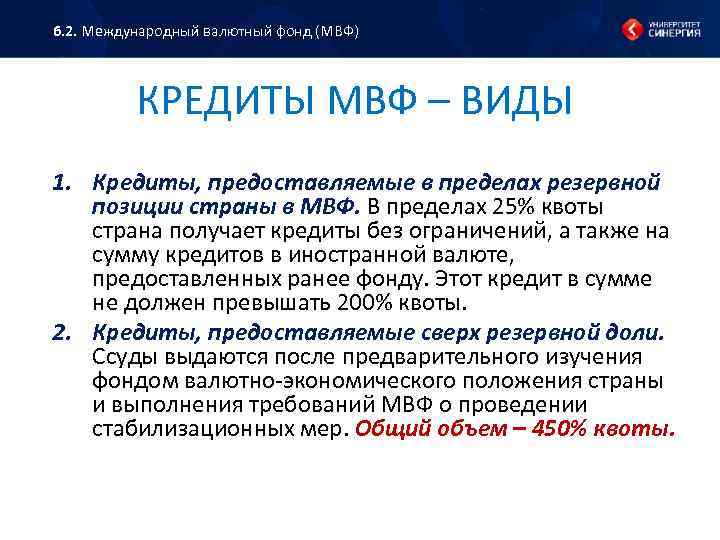 6.2. Международный валютный фонд (МВФ)

УНИВЕРСИТЕТ СИНЕРГИЯ

КРЕДИТЫ МВФ – ВИДЫ

1. Кредиты, предоставляемые в пределах резервной позиции страны в МВФ. В пределах 25% квоты страна получает кредиты без ограничений, а также на сумму кредитов в иностранной валюте, предоставленных ранее фонду. Этот кредит в сумме не должен превышать 200% квоты.

2. Кредиты, предоставляемые сверх резервной доли. Ссуды выдаются после предварительного изучения фондом валютно-экономического положения страны и выполнения требований МВФ о проведении стабилизационных мер. Общий объем – 450% квоты.